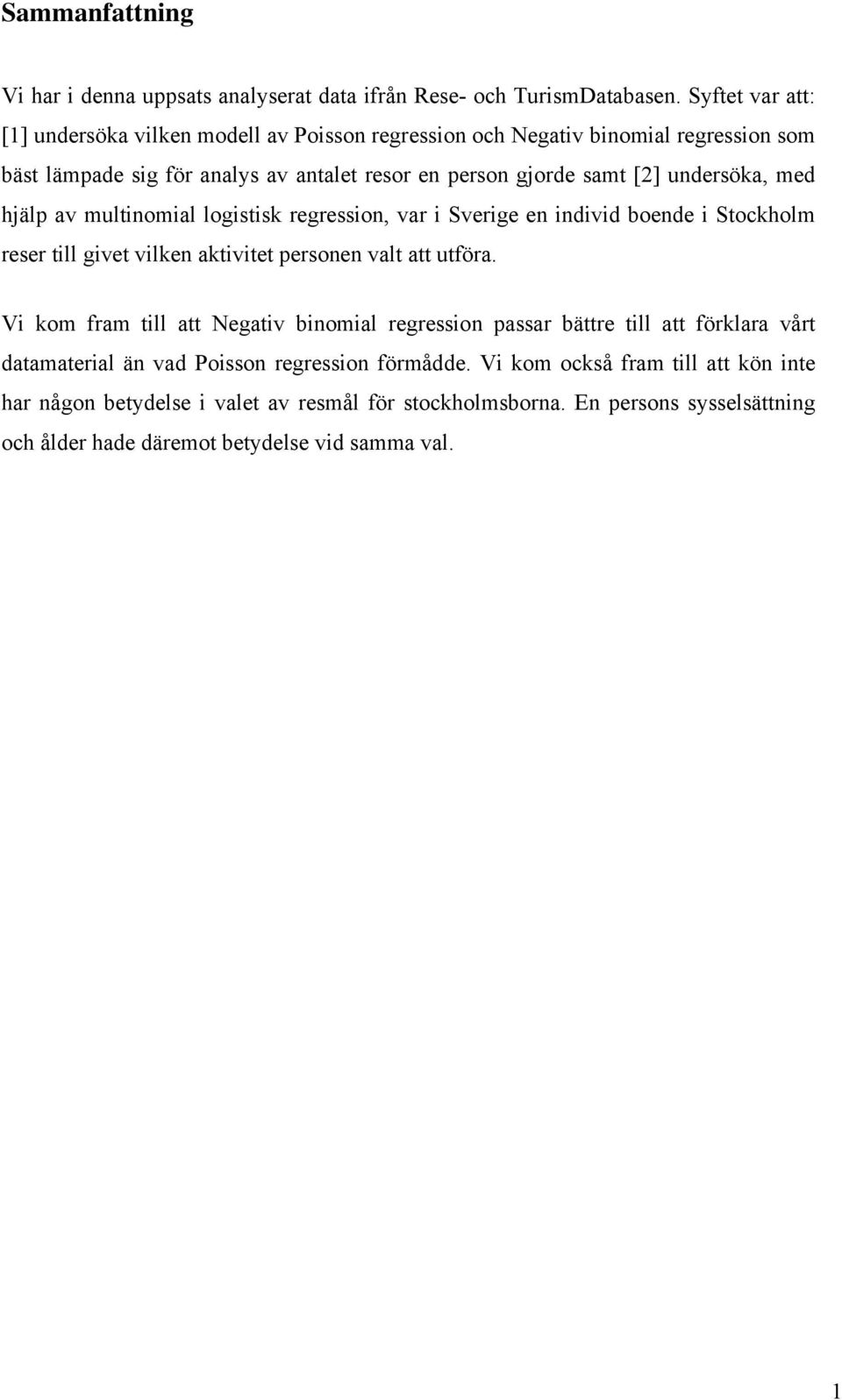 Sammanfattning

Vi har i denna uppsats analyserat data ifrån Rese- och TurismDatabasen. Syftet var att: [1] undersöka vilken modell av Poisson regression och Negativ binomial regression som bäst lämpade sig för analys av antalet resor en person gjorde samt [2] undersöka, med hjälp av multinomial logistisk regression, var i Sverige en individ boende i Stockholm reser till givet vilken aktivitet personen valt att utföra.

Vi kom fram till att Negativ binomial regression passar bättre till att förklara vårt datamaterial än vad Poisson regression förmådde. Vi kom också fram till att kön inte har någon betydelse i valet av resmål för stockholmsborna. En persons sysselsättning och ålder hade däremot betydelse vid samma val.

1